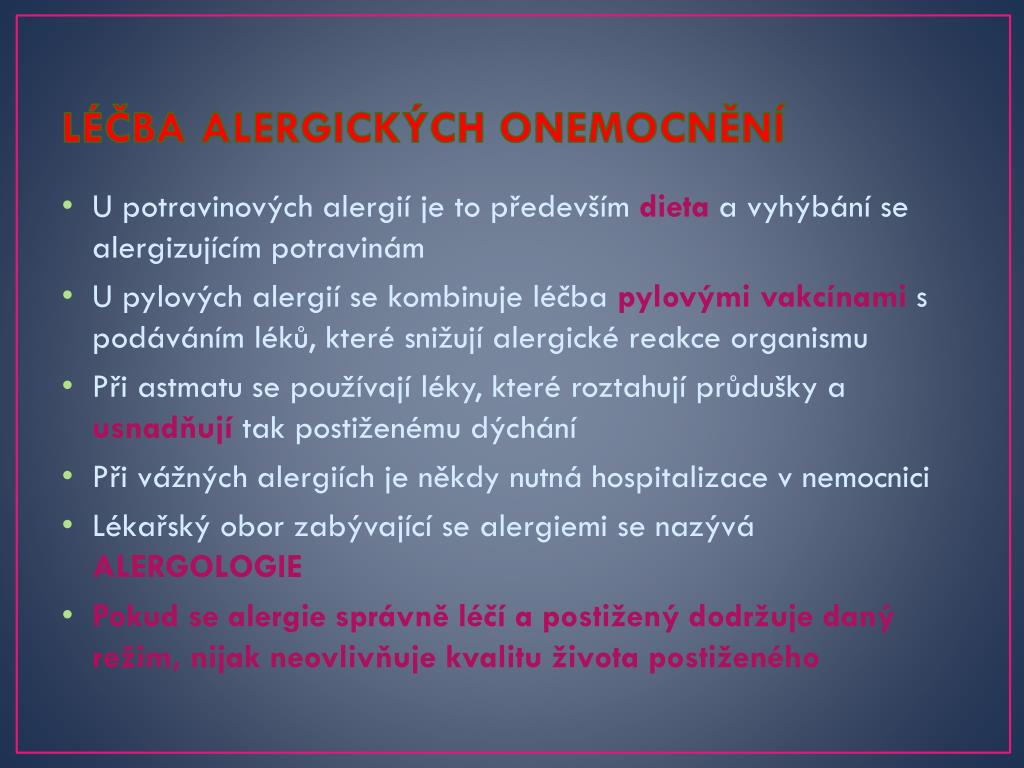 LÉČBA ALERGICKÝCH ONEMOCNĚNÍ

• U potravinových alergií je to především dieta a vyhýbání se alergizujícím potravinám
• U pylových alergií se kombinuje léčba pylovými vakcínami s podáváním léků, které snižují alergické reakce organismu
• Při astmatu se používají léky, které roztahují průdušky a usnadňují tak postiženému dýchání
• Při vážných alergiích je někdy nutná hospitalizace v nemocnici
• Lékařský obor zabývající se alergiemi se nazývá ALERGOLOGIE
• Pokud se alergie správně léčí a postižený dodržuje daný režim, nijak neovlivňuje kvalitu života postiženého